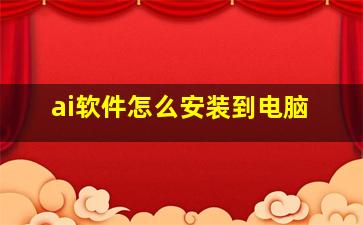 ai软件怎么安装到电脑